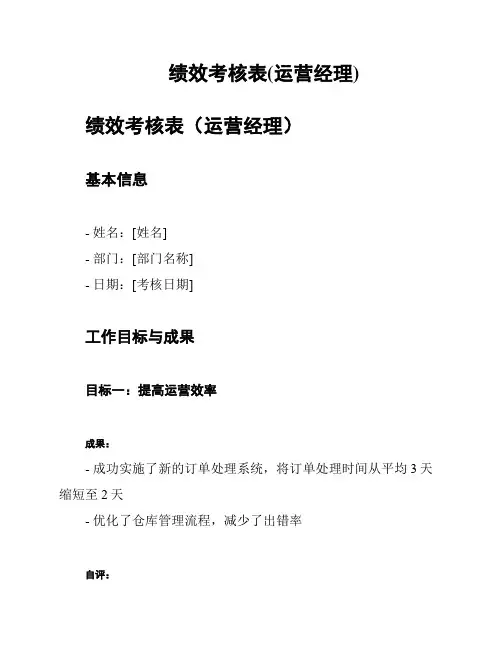 绩效考核表(运营经理)

绩效考核表（运营经理）

基本信息

- 姓名：[姓名]
- 部门：[部门名称]
- 日期：[考核日期]

工作目标与成果

目标一：提高运营效率

成果：

- 成功实施了新的订单处理系统，将订单处理时间从平均 3 天缩短至 2 天
- 优化了仓库管理流程，减少了出错率

自评：